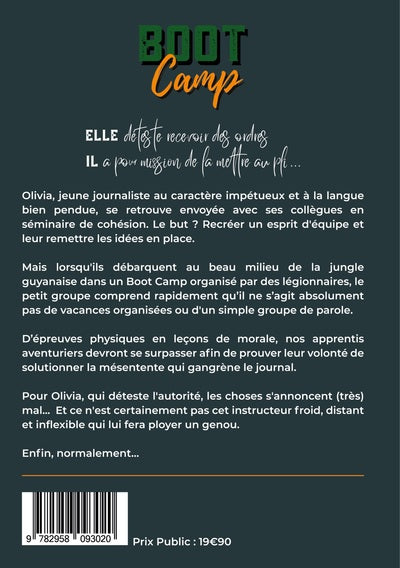 BOOT
Camp

ELLE déteste recevoir des ordres
IL a pour mission de la mettre au pli...

Olivia, jeune journaliste au caractère impétueux et à la langue bien pendue, se retrouve envoyée avec ses collègues en séminaire de cohésion. Le but ? Recréer un esprit d'équipe et leur remettre les idées en place.

Mais lorsqu'ils débarquent au beau milieu de la jungle guyanaise dans un Boot Camp organisé par des légionnaires, le petit groupe comprend rapidement qu'il ne s'agit absolument pas de vacances organisées ou d'un simple groupe de parole.

D'épreuves physiques en leçons de morale, nos apprentis aventuriers devront se surpasser afin de prouver leur volonté de solutionner la mésentente qui gangrène le journal.

Pour Olivia, qui déteste l'autorité, les choses s'annoncent (très) mal... Et ce n'est certainement pas cet instructeur froid, distant et inflexible qui lui fera ployer un genou.

Enfin, normalement...

9 782958 093020

Prix Public : 19€90